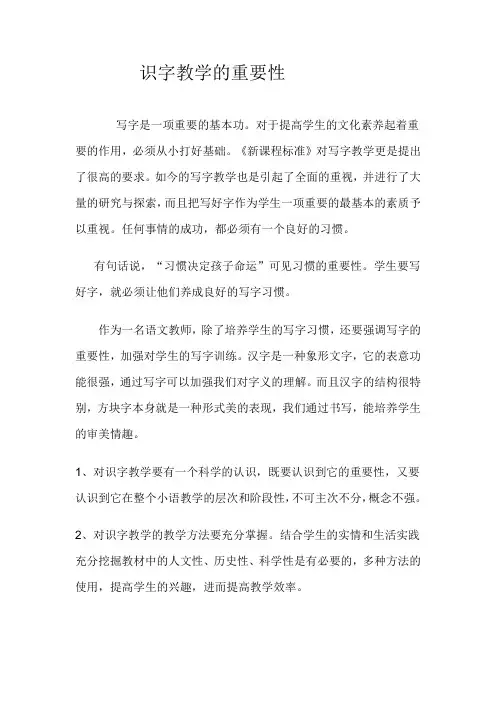 识字教学的重要性

写字是一项重要的基本功。对于提高学生的文化素养起着重要的作用，必须从小打好基础。《新课程标准》对写字教学更是提出了很高的要求。如今的写字教学也是引起了全面的重视，并进行了大量的研究与探索，而且把写好字作为学生一项重要的最基本的素质予以重视。任何事情的成功，都必须有一个良好的习惯。

有句话说，“习惯决定孩子命运”可见习惯的重要性。学生要写好字，就必须让他们养成良好的写字习惯。

作为一名语文教师，除了培养学生的写字习惯，还要强调写字的重要性，加强对学生的写字训练。汉字是一种象形文字，它的表意功能很强，通过写字可以加强我们对字义的理解。而且汉字的结构很特别，方块字本身就是一种形式美的表现，我们通过书写，能培养学生的审美情趣。

1、对识字教学要有一个科学的认识，既要认识到它的重要性，又要认识到它在整个小语教学的层次和阶段性，不可主次不分，概念不强。

2、对识字教学的教学方法要充分掌握。结合学生的实情和生活实践充分挖掘教材中的人文性、历史性、科学性是有必要的，多种方法的使用，提高学生的兴趣，进而提高教学效率。